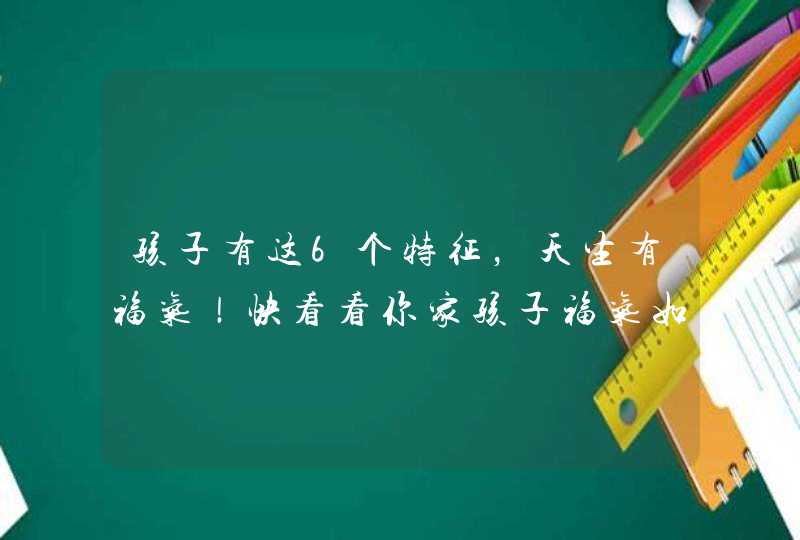 孩子有这6个特征，天生有福气！快看看你家孩子福气如